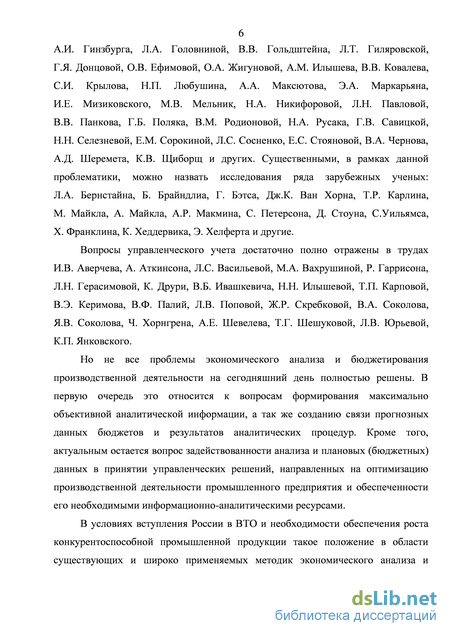 6

А.И. Гинзбурга, Л.А. Головниной, В.В. Гольдштейна, Л.Т. Гиляровской, Г.Я. Донцовой, О.В. Ефимовой, О.А. Жигуновой, А.М. Илышева, В.В. Ковалева, С.И. Крылова, Н.П. Любушина, А.А. Максютова, Э.А. Маркарьяна, И.Е. Мизиковского, М.В. Мельник, Н.А. Никифоровой, Л.Н. Павловой, В.В. Панкова, Г.Б. Поляка, В.М. Родионовой, Н.А. Русака, Г.В. Савицкой, Н.Н. Селезневой, Е.М. Сорокиной, Л.С. Сосненко, Е.С. Стояновой, В.А. Чернова, А.Д. Шеремета, К.В. Щиборщ и других. Существенными, в рамках данной проблематики, можно назвать исследования ряда зарубежных ученых: Л.А. Бернстайна, Б. Брайндлиа, Г. Бэтса, Дж.К. Ван Хорна, Т.Р. Карлина, М. Майкла, А. Майкла, А.Р. Макмина, С. Петерсона, Д. Стоуна, С.Уильямса, Х. Франклина, К. Хеддервика, Э. Хелферта и другие.

Вопросы управленческого учета достаточно полно отражены в трудах И.В. Аверчева, А. Аткинсона, Л.С. Васильевой, М.А. Вахрушиной, Р. Гаррисона, Л.Н. Герасимовой, К. Друри, В.Б. Ивашкевича, Н.Н. Илышевой, Т.П. Карповой, В.Э. Керимова, В.Ф. Палий, Л.В. Поповой, Ж.Р. Скребковой, В.А. Соколова, Я.В. Соколова, Ч. Хорнгрена, А.Е. Шевелева, Т.Г. Шешуковой, Л.В. Юрьевой, К.П. Янковского.

Но не все проблемы экономического анализа и бюджетирования производственной деятельности на сегодняшний день полностью решены. В первую очередь это относится к вопросам формирования максимально объективной аналитической информации, а так же созданию связи прогнозных данных бюджетов и результатов аналитических процедур. Кроме того, актуальным остается вопрос задействованности анализа и плановых (бюджетных) данных в принятии управленческих решений, направленных на оптимизацию производственной деятельности промышленного предприятия и обеспеченности его необходимыми информационно-аналитическими ресурсами.

В условиях вступления России в ВТО и необходимости обеспечения роста конкурентоспособной промышленной продукции такое положение в области существующих и широко применяемых методик экономического анализа и

dsLib.net
библиотека диссертаций